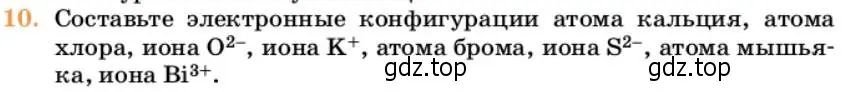 10. Составьте электронные конфигурации атома кальция, атома хлора, иона $O^{2-}$, иона $K^{+}$, атома брома, иона $S^{2-}$, атома мышьяка, иона $Bi^{3+}$.

gdz.top gdz.top